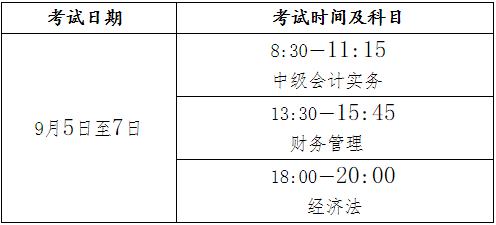 | 考试日期 | 考试时间及科目 |
|---|---|
| 9月5日至7日 | 8:30—11:15 中级会计实务 |
| | 13:30—15:45 财务管理 |
| | 18:00—20:00 经济法 |